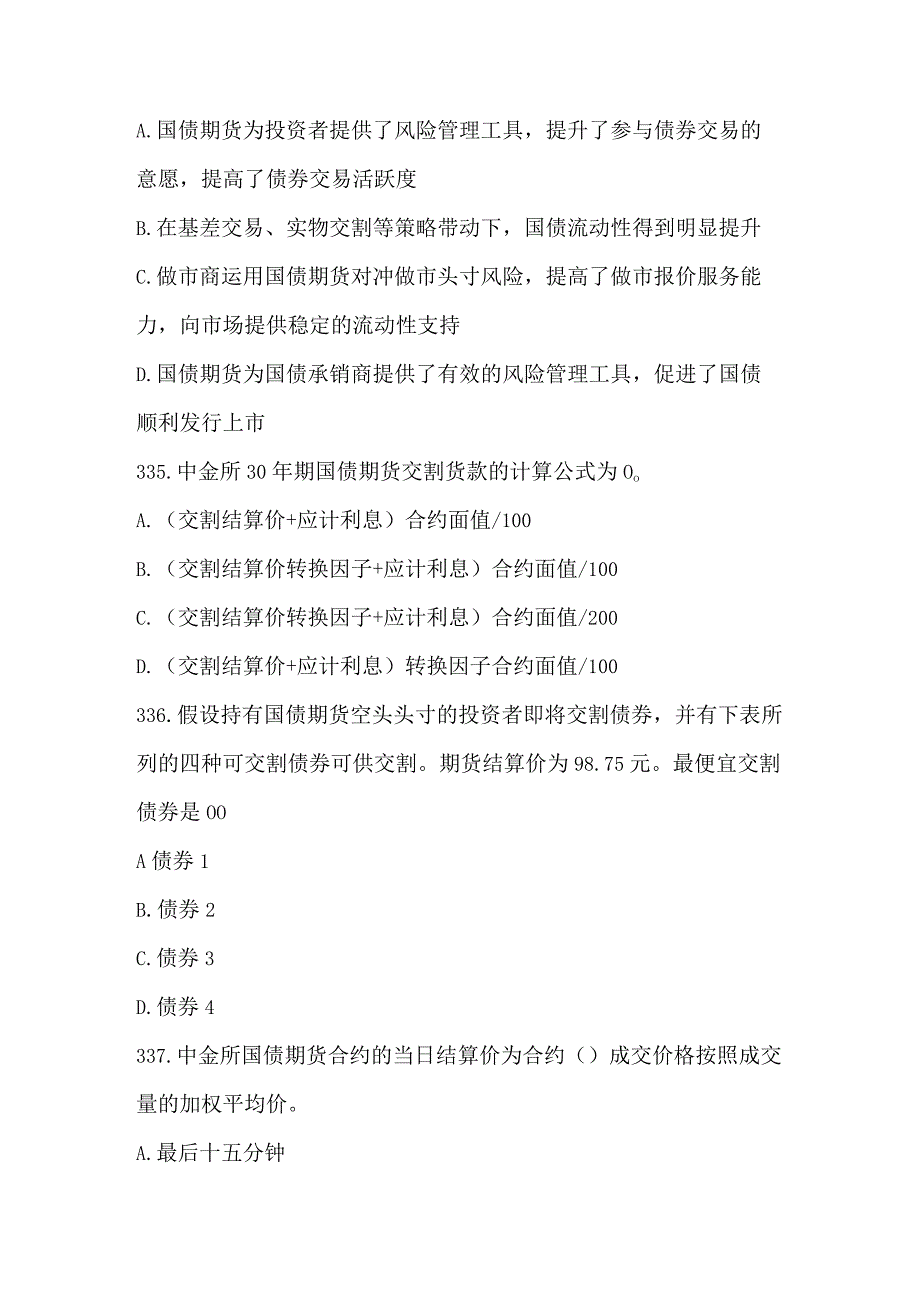 A.国债期货为投资者提供了风险管理工具，提升了参与债券交易的意愿，提高了债券交易活跃度

B.在基差交易、实物交割等策略带动下，国债流动性得到明显提升

C.做市商运用国债期货对冲做市头寸风险，提高了做市报价服务能力，向市场提供稳定的流动性支持

D.国债期货为国债承销商提供了有效的风险管理工具，促进了国债顺利发行上市

335.中金所30年期国债期货交割货款的计算公式为0。

A.（交割结算价+应计利息）合约面值/100

B.（交割结算价转换因子+应计利息）合约面值/100

C.（交割结算价转换因子+应计利息）合约面值/200

D.（交割结算价+应计利息）转换因子合约面值/100

336.假设持有国债期货空头头寸的投资者即将交割债券，并有下表所列的四种可交割债券可供交割。期货结算价为98.75元。最便宜交割债券是00

A债券1

B.债券2

C.债券3

D.债券4

337.中金所国债期货合约的当日结算价为合约（）成交价格按照成交量的加权平均价。

A.最后十五分钟